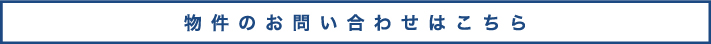 物件のお問い合わせはこちら